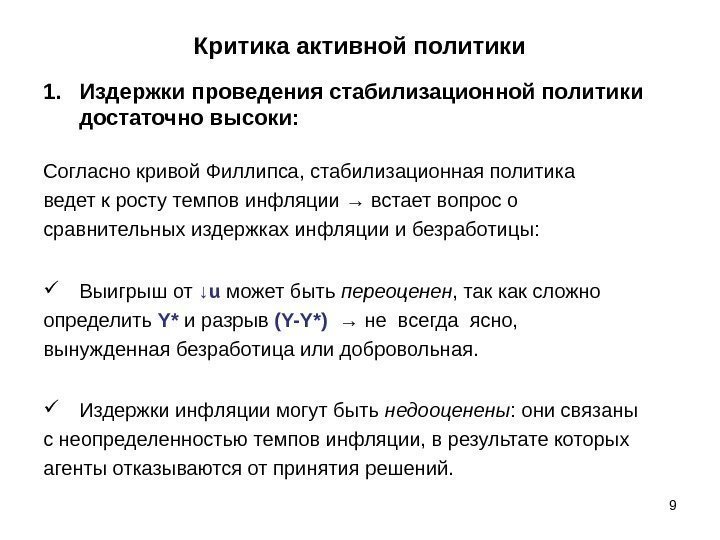 Критика активной политики

1. Издержки проведения стабилизационной политики достаточно высоки:

Согласно кривой Филлипса, стабилизационная политика ведет к росту темпов инфляции → встает вопрос о сравнительных издержках инфляции и безработицы:

✓ Выигрыш от ↓u может быть переоценен, так как сложно определить Y* и разрыв (Y-Y*) → не всегда ясно, вынужденная безработица или добровольная.

✓ Издержки инфляции могут быть недооценены: они связаны с неопределенностью темпов инфляции, в результате которых агенты отказываются от принятия решений.

9